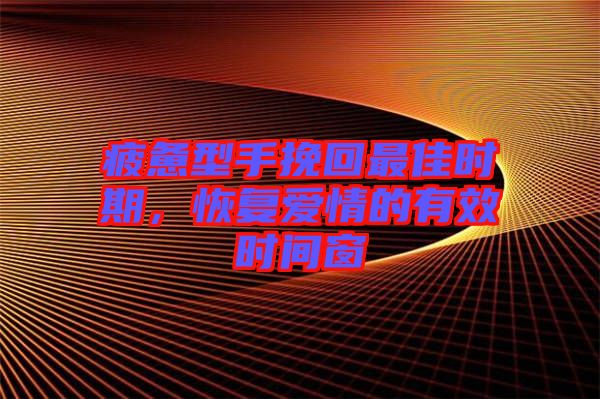 疲惫型手挽回最佳时期，恢复爱情的有效时间窗